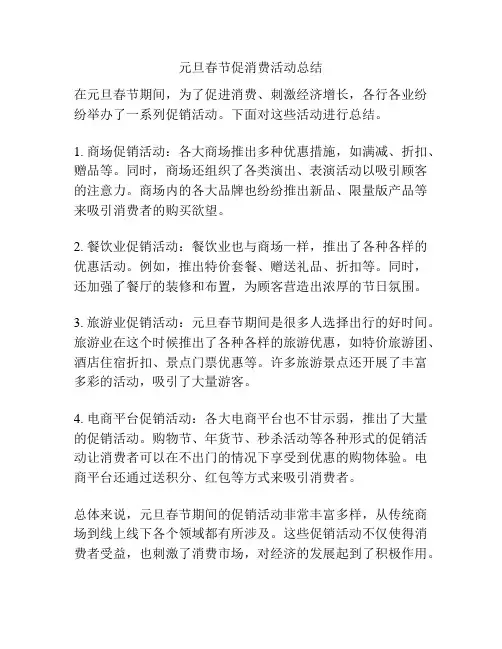 元旦春节促消费活动总结

在元旦春节期间，为了促进消费、刺激经济增长，各行各业纷纷举办了一系列促销活动。下面对这些活动进行总结。

1. 商场促销活动：各大商场推出多种优惠措施，如满减、折扣、赠品等。同时，商场还组织了各类演出、表演活动以吸引顾客的注意力。商场内的各大品牌也纷纷推出新品、限量版产品等来吸引消费者的购买欲望。

2. 餐饮业促销活动：餐饮业也与商场一样，推出了各种各样的优惠活动。例如，推出特价套餐、赠送礼品、折扣等。同时，还加强了餐厅的装修和布置，为顾客营造出浓厚的节日氛围。

3. 旅游业促销活动：元旦春节期间是很多人选择出行的好时间。旅游业在这个时候推出了各种各样的旅游优惠，如特价旅游团、酒店住宿折扣、景点门票优惠等。许多旅游景点还开展了丰富多彩的活动，吸引了大量游客。

4. 电商平台促销活动：各大电商平台也不甘示弱，推出了大量的促销活动。购物节、年货节、秒杀活动等各种形式的促销活动让消费者可以在不出门的情况下享受到优惠的购物体验。电商平台还通过送积分、红包等方式来吸引消费者。

总体来说，元旦春节期间的促销活动非常丰富多样，从传统商场到线上线下各个领域都有所涉及。这些促销活动不仅使得消费者受益，也刺激了消费市场，对经济的发展起到了积极作用。